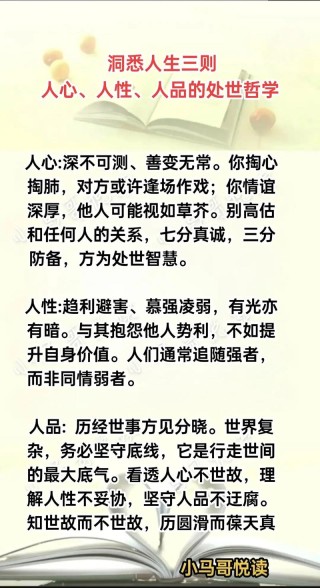 洞悉人生三则
人心、人性、人品的处世哲学

人心:深不可测、善变无常。你掏心掏肺，对方或许逢场作戏；你情谊深厚，他人可能视如草芥。别高估和任何人的关系，七分真诚，三分防备，方为处世智慧。

人性:趋利避害、慕强凌弱，有光亦有暗。与其抱怨他人势利，不如提升自身价值。人们通常追随强者，而非同情弱者。

人品: 历经世事方见分晓。世界复杂，务必坚守底线，它是行走世间的最大底气。看透人心不世故，理解人性不妥协，坚守人品不迂腐。知世故而不世故，历圆滑而葆天真

小马哥悦读